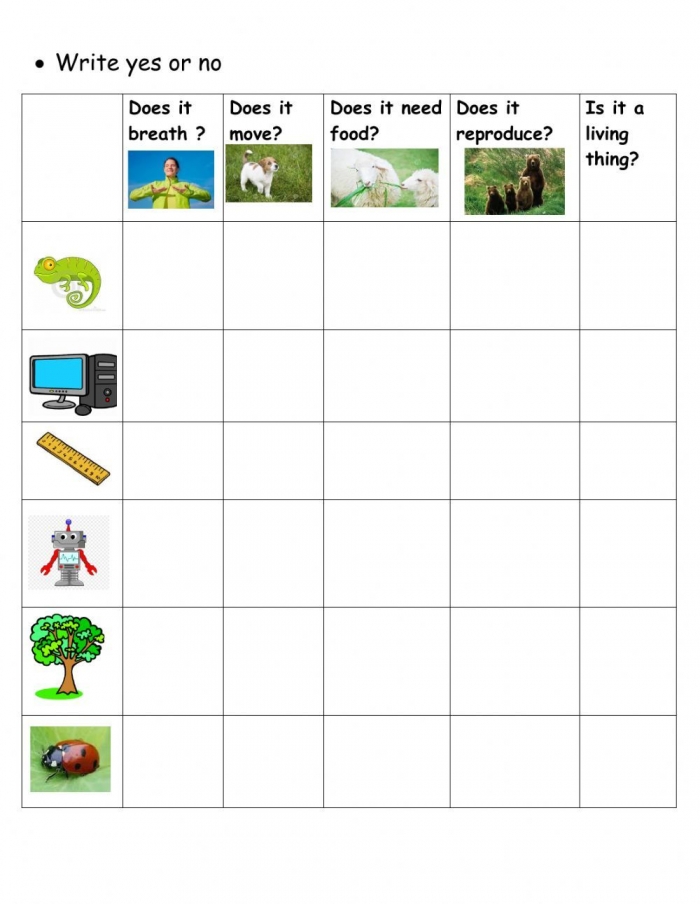 • Write yes or no

| | Does it breath ? | Does it move? | Does it need food? | Does it reproduce? | Is it a living thing? |
|---|---|---|---|---|---|
| | | | | | |
| | | | | | |
| | | | | | |
| | | | | | |
| | | | | | |
| | | | | | |